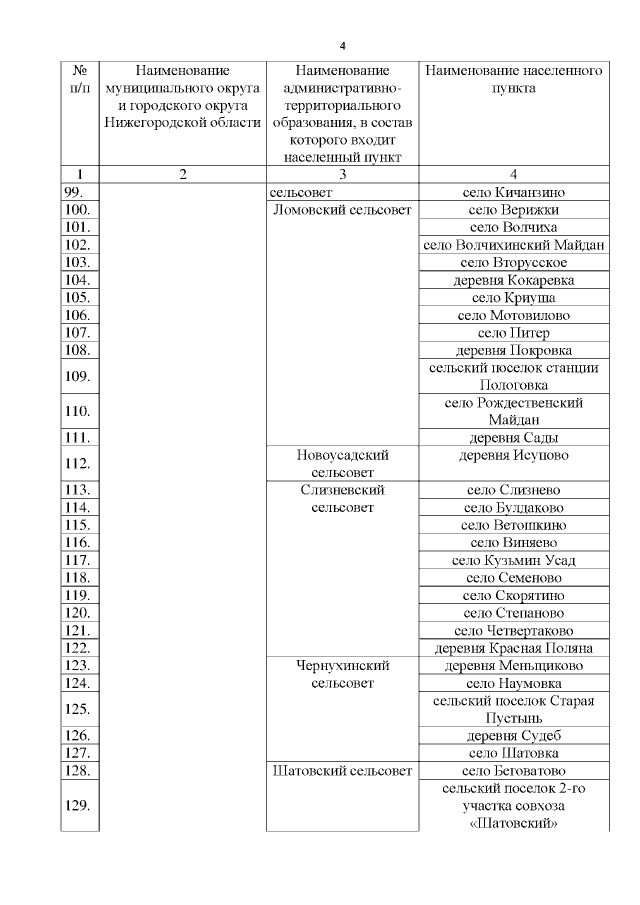 4

| № п/п | Наименование муниципального округа и городского округа Нижегородской области | Наименование административно-территориального образования, в состав которого входит населенный пункт | Наименование населенного пункта |
|---|---|---|---|
| 1 | 2 | 3 | 4 |
| 99. | | сельсовет | село Кичанзино |
| 100. | | Ломовский сельсовет | село Верижки |
| 101. | | | село Волчиха |
| 102. | | | село Волчихинский Майдан |
| 103. | | | село Вторусское |
| 104. | | | деревня Кокаревка |
| 105. | | | село Криуша |
| 106. | | | село Мотовилово |
| 107. | | | село Питер |
| 108. | | | деревня Покровка |
| 109. | | | сельский поселок станции Пологовка |
| 110. | | | село Рождественский Майдан |
| 111. | | | деревня Сады |
| 112. | | Новоусадский сельсовет | деревня Исупово |
| 113. | | Слизневский сельсовет | село Слизнево |
| 114. | | | село Булдаково |
| 115. | | | село Ветошкино |
| 116. | | | село Виняево |
| 117. | | | село Кузьмин Усад |
| 118. | | | село Семеново |
| 119. | | | село Скорятино |
| 120. | | | село Степаново |
| 121. | | | село Четвертаково |
| 122. | | | деревня Красная Поляна |
| 123. | | Чернухинский сельсовет | деревня Меньщиково |
| 124. | | | село Наумовка |
| 125. | | | сельский поселок Старая Пустынь |
| 126. | | | деревня Судеб |
| 127. | | | село Шатовка |
| 128. | | Шатовский сельсовет | село Беговатово |
| 129. | | | сельский поселок 2-го участка совхоза «Шатовский» |